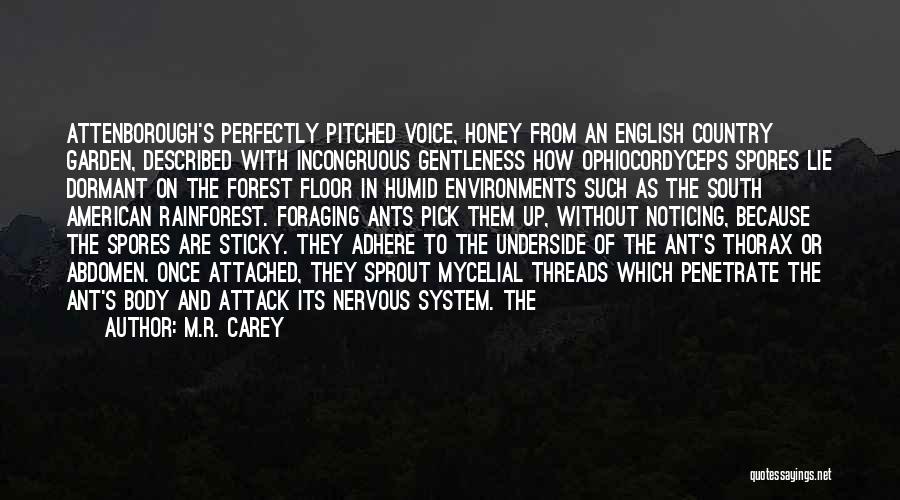 ATTENBOROUGH'S PERFECTLY PITCHED VOICE, HONEY FROM AN ENGLISH COUNTRY GARDEN, DESCRIBED WITH INCONGRUOUS GENTLENESS HOW OPHIOCORDYCEPS SPORES LIE DORMANT ON THE FOREST FLOOR IN HUMID ENVIRONMENTS SUCH AS THE SOUTH AMERICAN RAINFOREST. FORAGING ANTS PICK THEM UP, WITHOUT NOTICING, BECAUSE THE SPORES ARE STICKY. THEY ADHERE TO THE UNDERSIDE OF THE ANT'S THORAX OR ABDOMEN. ONCE ATTACHED, THEY SPROUT MYCELIAL THREADS WHICH PENETRATE THE ANT'S BODY AND ATTACK ITS NERVOUS SYSTEM. THE

AUTHOR: M.R. CAREY

quotessayings.net